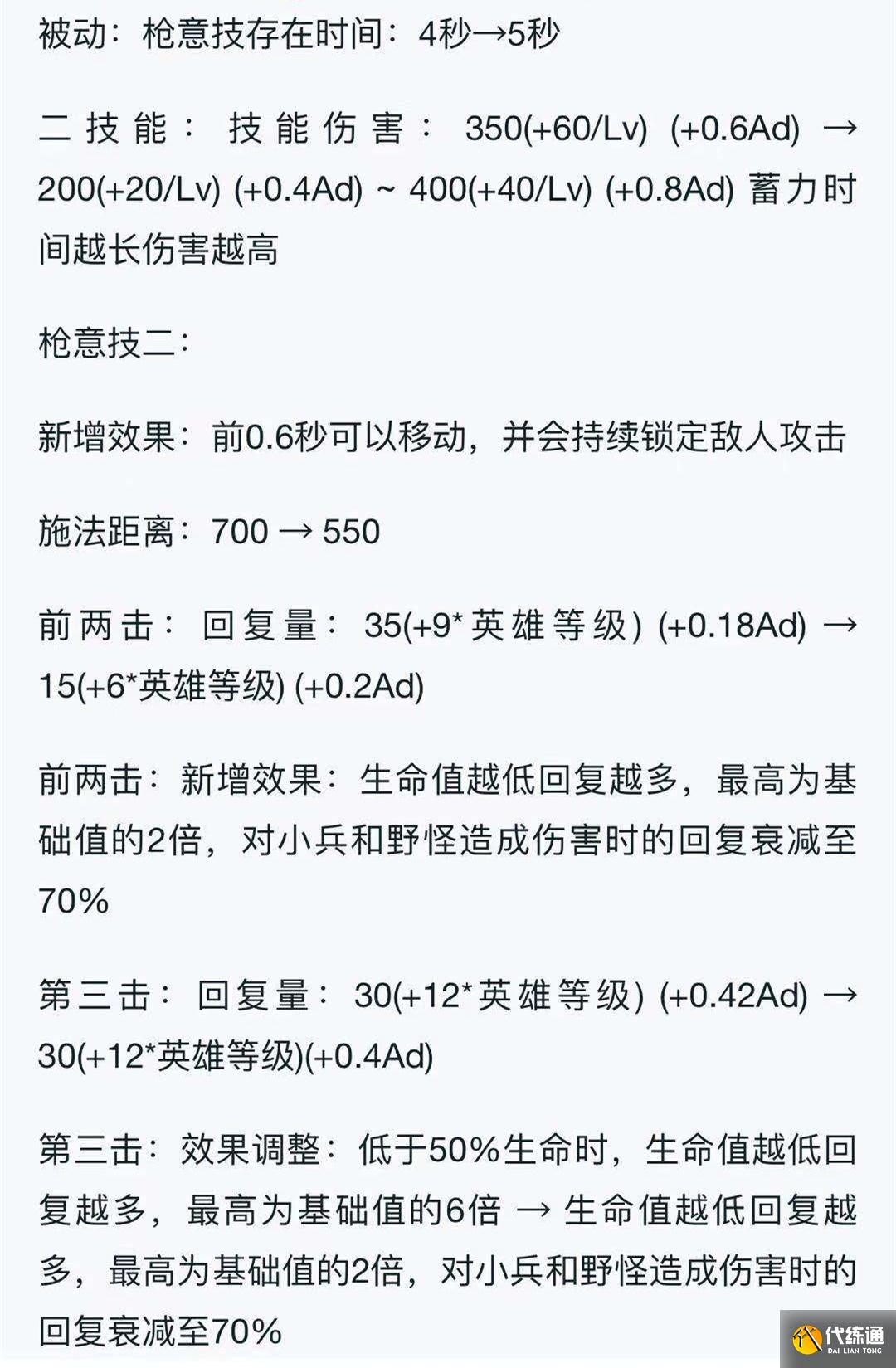 被动：枪意技存在时间：4秒→5秒

二技能：技能伤害：350(+60/Lv) (+0.6Ad) → 200(+20/Lv) (+0.4Ad) ~ 400(+40/Lv) (+0.8Ad) 蓄力时间越长伤害越高

枪意技二：

新增效果：前0.6秒可以移动，并会持续锁定敌人攻击

施法距离：700 → 550

前两击：回复量：35(+9*英雄等级) (+0.18Ad) → 15(+6*英雄等级) (+0.2Ad)

前两击：新增效果：生命值越低回复越多，最高为基础值的2倍，对小兵和野怪造成伤害时的回复衰减至70%

第三击：回复量：30(+12*英雄等级) (+0.42Ad) → 30(+12*英雄等级)(+0.4Ad)

第三击：效果调整：低于50%生命时，生命值越低回复越多，最高为基础值的6倍 → 生命值越低回复越多，最高为基础值的2倍，对小兵和野怪造成伤害时的回复衰减至70%

代练通
DAI LIAN TONG